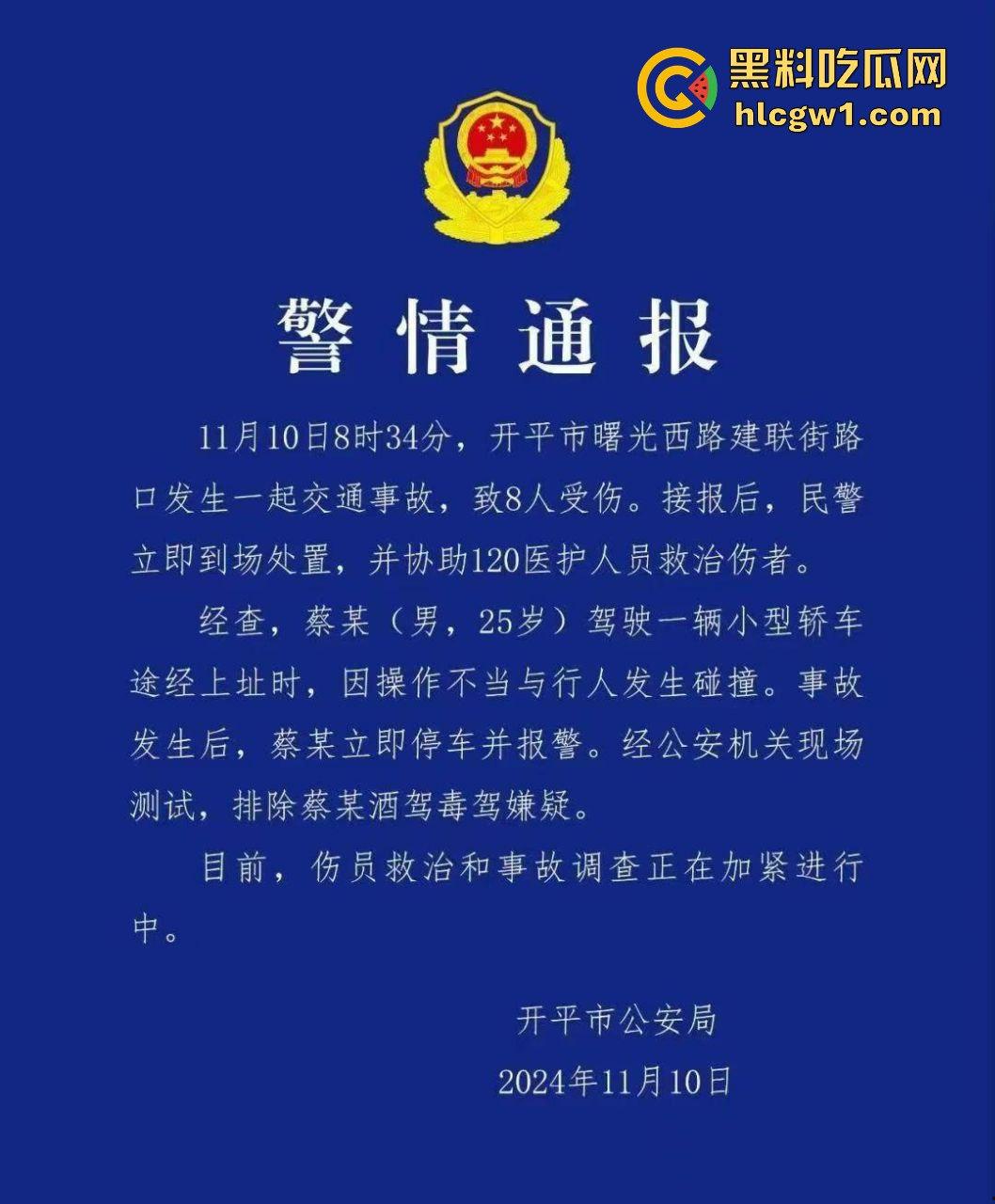 黑料吃瓜网
hlcgw1.com

警情通报

11月10日8时34分，开平市曙光西路建联街路口发生一起交通事故，致8人受伤。接报后，民警立即到场处置，并协助120医护人员救治伤者。

经查，蔡某（男，25岁）驾驶一辆小型轿车途经上址时，因操作不当与行人发生碰撞。事故发生后，蔡某立即停车并报警。经公安机关现场测试，排除蔡某酒驾毒驾嫌疑。

目前，伤员救治和事故调查正在加紧进行中。

开平市公安局
2024年11月10日